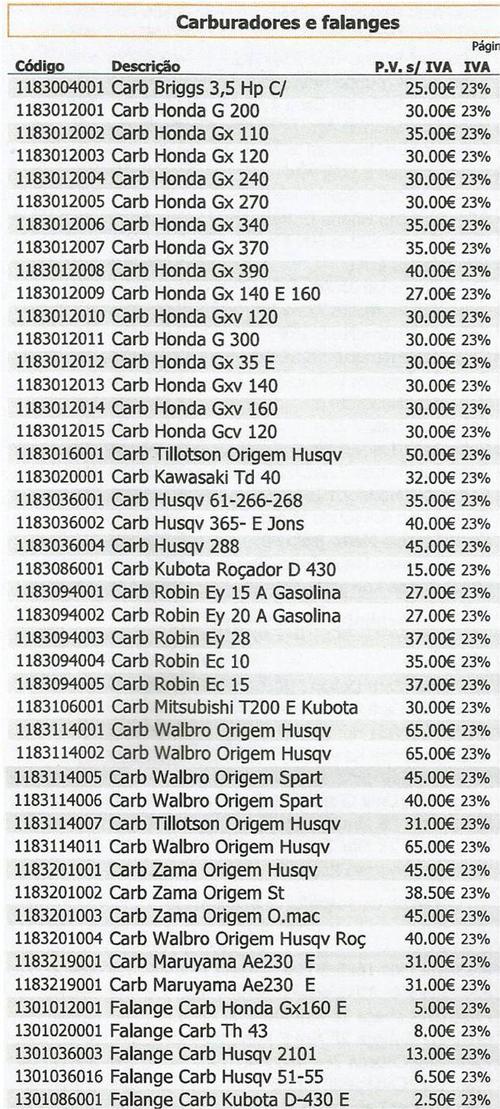 Carburadores e falanges

Págin

| Código | Descrição | P.V. s/ IVA | IVA |
|---|---|---|---|
| 1183004001 | Carb Briggs 3,5 Hp C/ | 25.00€ | 23% |
| 1183012001 | Carb Honda G 200 | 30.00€ | 23% |
| 1183012002 | Carb Honda Gx 110 | 35.00€ | 23% |
| 1183012003 | Carb Honda Gx 120 | 30.00€ | 23% |
| 1183012004 | Carb Honda Gx 240 | 30.00€ | 23% |
| 1183012005 | Carb Honda Gx 270 | 30.00€ | 23% |
| 1183012006 | Carb Honda Gx 340 | 35.00€ | 23% |
| 1183012007 | Carb Honda Gx 370 | 35.00€ | 23% |
| 1183012008 | Carb Honda Gx 390 | 40.00€ | 23% |
| 1183012009 | Carb Honda Gx 140 E 160 | 27.00€ | 23% |
| 1183012010 | Carb Honda Gxv 120 | 30.00€ | 23% |
| 1183012011 | Carb Honda G 300 | 30.00€ | 23% |
| 1183012012 | Carb Honda Gx 35 E | 30.00€ | 23% |
| 1183012013 | Carb Honda Gxv 140 | 30.00€ | 23% |
| 1183012014 | Carb Honda Gxv 160 | 30.00€ | 23% |
| 1183012015 | Carb Honda Gcv 120 | 30.00€ | 23% |
| 1183016001 | Carb Tillotson Origem Husqv | 50.00€ | 23% |
| 1183020001 | Carb Kawasaki Td 40 | 32.00€ | 23% |
| 1183036001 | Carb Husqv 61-266-268 | 35.00€ | 23% |
| 1183036002 | Carb Husqv 365- E Jons | 40.00€ | 23% |
| 1183036004 | Carb Husqv 288 | 45.00€ | 23% |
| 1183086001 | Carb Kubota Roçador D 430 | 15.00€ | 23% |
| 1183094001 | Carb Robin Ey 15 A Gasolina | 27.00€ | 23% |
| 1183094002 | Carb Robin Ey 20 A Gasolina | 27.00€ | 23% |
| 1183094003 | Carb Robin Ey 28 | 37.00€ | 23% |
| 1183094004 | Carb Robin Ec 10 | 35.00€ | 23% |
| 1183094005 | Carb Robin Ec 15 | 37.00€ | 23% |
| 1183106001 | Carb Mitsubishi T200 E Kubota | 30.00€ | 23% |
| 1183114001 | Carb Walbro Origem Husqv | 65.00€ | 23% |
| 1183114002 | Carb Walbro Origem Husqv | 65.00€ | 23% |
| 1183114005 | Carb Walbro Origem Spart | 45.00€ | 23% |
| 1183114006 | Carb Walbro Origem Spart | 40.00€ | 23% |
| 1183114007 | Carb Tillotson Origem Husqv | 31.00€ | 23% |
| 1183114011 | Carb Walbro Origem Husqv | 65.00€ | 23% |
| 1183201001 | Carb Zama Origem Husqv | 45.00€ | 23% |
| 1183201002 | Carb Zama Origem St | 38.50€ | 23% |
| 1183201003 | Carb Zama Origem O.mac | 45.00€ | 23% |
| 1183201004 | Carb Walbro Origem Husqv Roç | 40.00€ | 23% |
| 1183219001 | Carb Maruyama Ae230 E | 31.00€ | 23% |
| 1183219001 | Carb Maruyama Ae230 E | 31.00€ | 23% |
| 1301012001 | Falange Carb Honda Gx160 E | 5.00€ | 23% |
| 1301020001 | Falange Carb Th 43 | 8.00€ | 23% |
| 1301036003 | Falange Carb Husqv 2101 | 13.00€ | 23% |
| 1301036016 | Falange Carb Husqv 51-55 | 6.50€ | 23% |
| 1301086001 | Falange Carb Kubota D-430 E | 2.50€ | 23% |